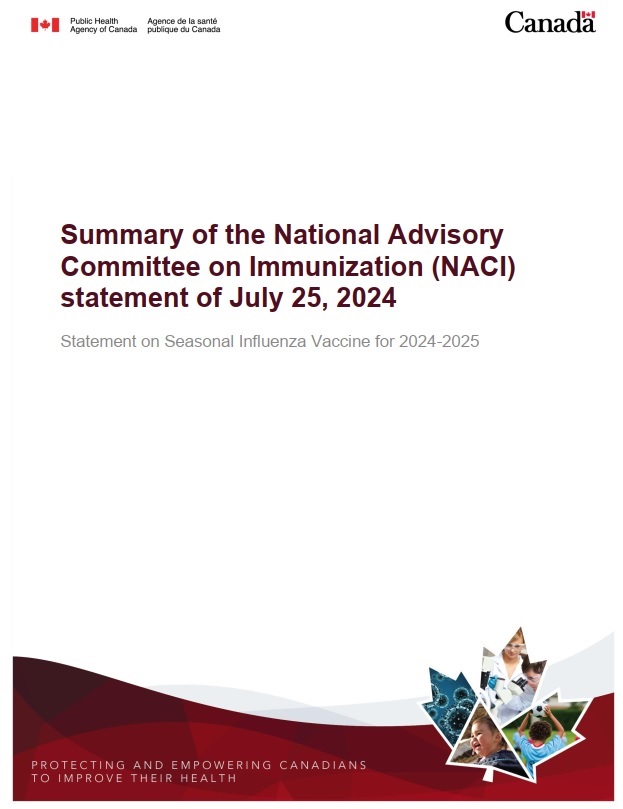 Public Health Agency of Canada
Agence de la santé publique du Canada

Canada

Summary of the National Advisory Committee on Immunization (NACI) statement of July 25, 2024

Statement on Seasonal Influenza Vaccine for 2024-2025

PROTECTING AND EMPOWERING CANADIANS TO IMPROVE THEIR HEALTH